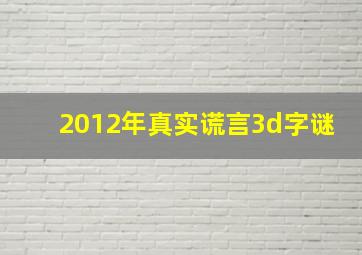 2012年真实谎言3d字谜